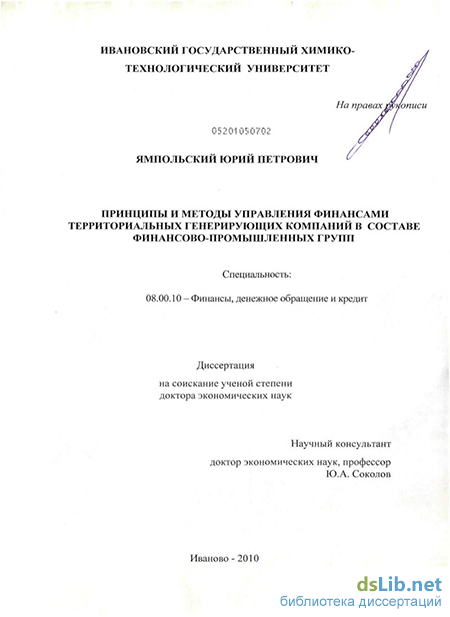 ИВАНОВСКИЙ ГОСУДАРСТВЕННЫЙ ХИМИКО-ТЕХНОЛОГИЧЕСКИЙ УНИВЕРСИТЕТ

На правах рукописи

05201050702

ЯМПОЛЬСКИЙ ЮРИЙ ПЕТРОВИЧ

ПРИНЦИПЫ И МЕТОДЫ УПРАВЛЕНИЯ ФИНАНСАМИ ТЕРРИТОРИАЛЬНЫХ ГЕНЕРИРУЮЩИХ КОМПАНИЙ В СОСТАВЕ ФИНАНСОВО-ПРОМЫШЛЕННЫХ ГРУПП

Специальность:

08.00.10 – Финансы, денежное обращение и кредит

Диссертация

на соискание ученой степени доктора экономических наук

Научный консультант

доктор экономических наук, профессор Ю.А. Соколов

Иваново - 2010

dsLib.net
библиотека диссертаций